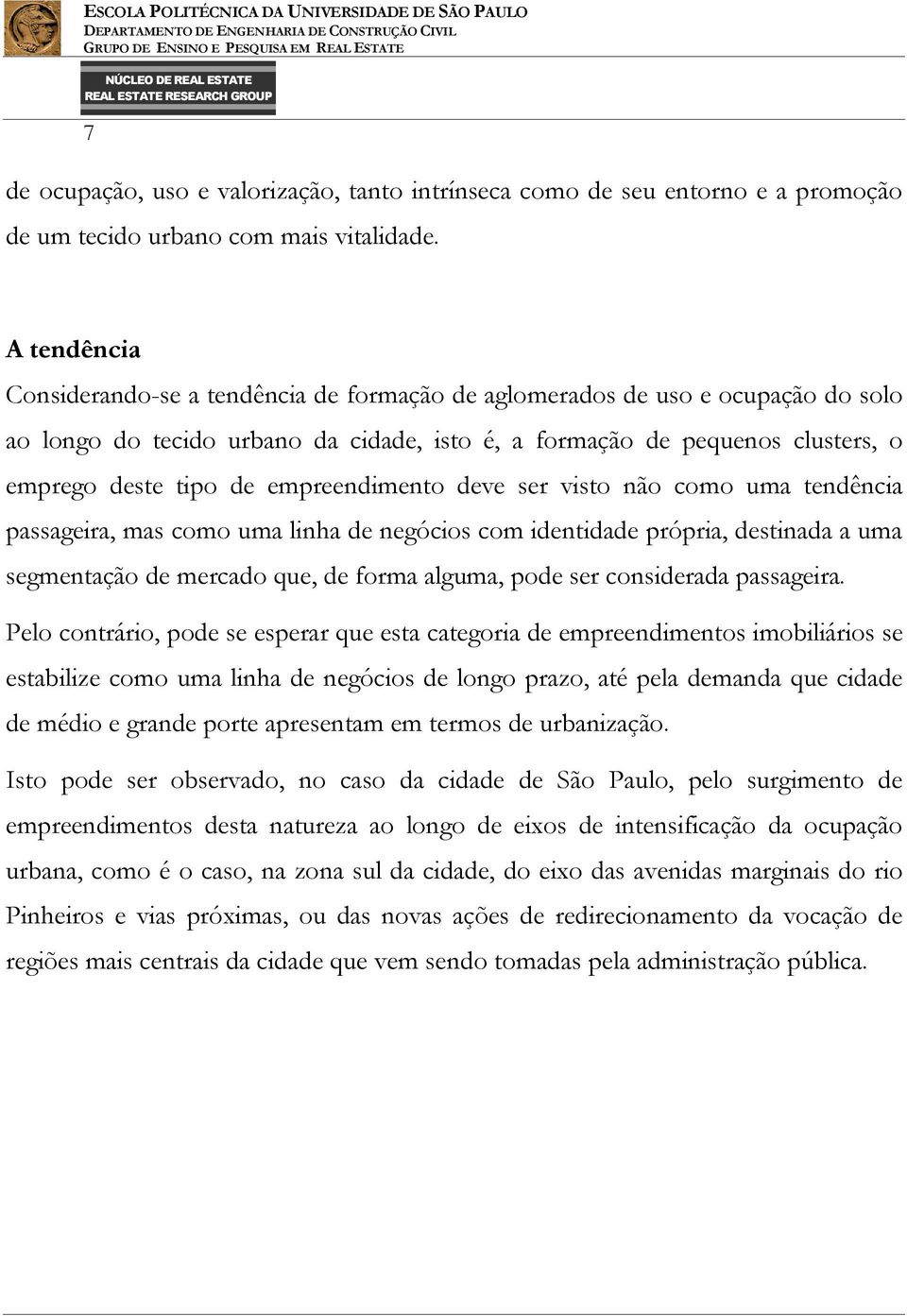 ESCOLA POLITÉCNICA DA UNIVERSIDADE DE SÃO PAULO
DEPARTAMENTO DE ENGENHARIA DE CONSTRUÇÃO CIVIL
GRUPO DE ENSINO E PESQUISA EM REAL ESTATE

NÚCLEO DE REAL ESTATE
REAL ESTATE RESEARCH GROUP

7

de ocupação, uso e valorização, tanto intrínseca como de seu entorno e a promoção de um tecido urbano com mais vitalidade.

A tendência
Considerando-se a tendência de formação de aglomerados de uso e ocupação do solo ao longo do tecido urbano da cidade, isto é, a formação de pequenos clusters, o emprego deste tipo de empreendimento deve ser visto não como uma tendência passageira, mas como uma linha de negócios com identidade própria, destinada a uma segmentação de mercado que, de forma alguma, pode ser considerada passageira.

Pelo contrário, pode se esperar que esta categoria de empreendimentos imobiliários se estabilize como uma linha de negócios de longo prazo, até pela demanda que cidade de médio e grande porte apresentam em termos de urbanização.

Isto pode ser observado, no caso da cidade de São Paulo, pelo surgimento de empreendimentos desta natureza ao longo de eixos de intensificação da ocupação urbana, como é o caso, na zona sul da cidade, do eixo das avenidas marginais do rio Pinheiros e vias próximas, ou das novas ações de redirecionamento da vocação de regiões mais centrais da cidade que vem sendo tomadas pela administração pública.